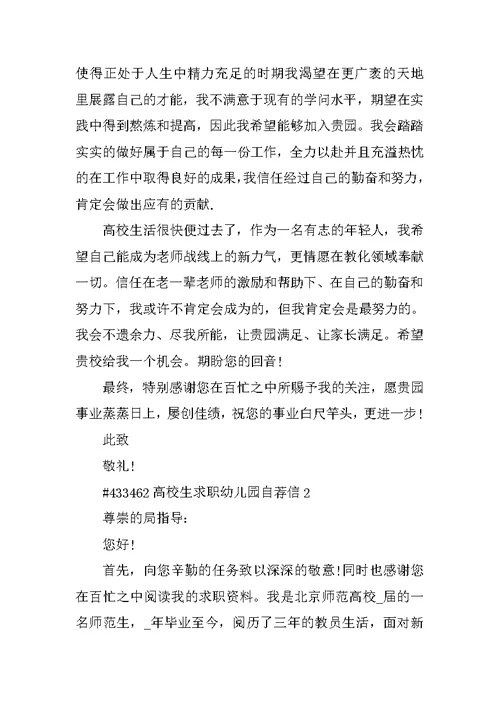 使得正处于人生中精力充足的时期我渴望在更广袤的天地里展露自己的才能，我不满意于现有的学问水平，期望在实践中得到熬炼和提高，因此我希望能够加入贵园。我会踏踏实实的做好属于自己的每一份工作，全力以赴并且充溢热忱的在工作中取得良好的成果，我信任经过自己的勤奋和努力，肯定会做出应有的贡献.

高校生活很快便过去了，作为一名有志的年轻人，我希望自己能成为老师战线上的新力气，更情愿在教化领域奉献一切。信任在老一辈老师的激励和帮助下、在自己的勤奋和努力下，我或许不肯定会成为的，但我肯定会是最努力的。我会不遗余力、尽我所能，让贵园满足、让家长满足。希望贵校给我一个机会。期盼您的回音！

最终，特别感谢您在百忙之中所赐予我的关注，愿贵园事业蒸蒸日上，屡创佳绩，祝您的事业白尺竿头，更进一步！

此致

敬礼！

#433462 高校生求职幼儿园自荐信 2

尊崇的局指导：

您好！

首先，向您辛勤的任务致以深深的敬意！同时也感谢您在百忙之中阅读我的求职资料。我是北京师范高校_届的一名师范生，_年毕业至今，阅历了三年的教员生活，面对新